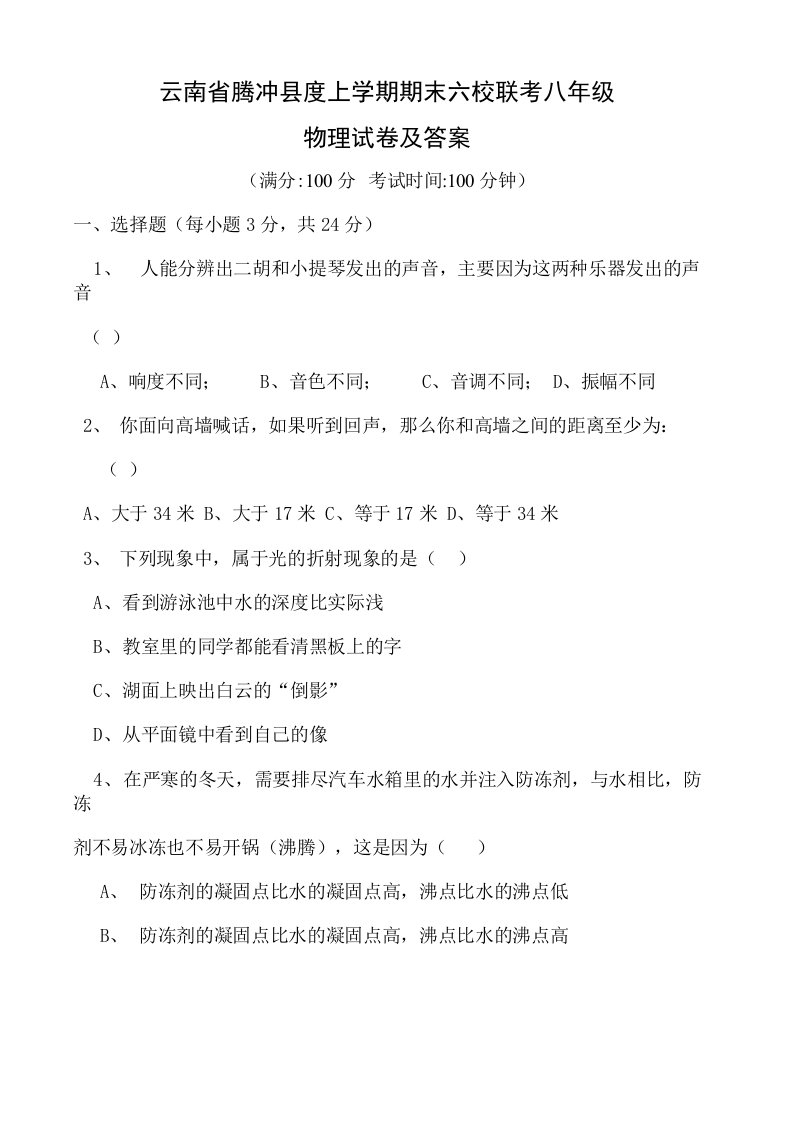 云南省腾冲县度上学期期末六校联考八年级

物理试卷及答案

（满分:100 分 考试时间:100 分钟）

一、选择题（每小题 3 分，共 24 分）

1、 人能分辨出二胡和小提琴发出的声音，主要因为这两种乐器发出的声音

（ ）

A、响度不同； B、音色不同； C、音调不同； D、振幅不同

2、 你面向高墙喊话，如果听到回声，那么你和高墙之间的距离至少为：

（ ）

A、大于 34 米 B、大于 17 米 C、等于 17 米 D、等于 34 米

3、 下列现象中，属于光的折射现象的是（ ）

A、看到游泳池中水的深度比实际浅

B、教室里的同学都能看清黑板上的字

C、湖面上映出白云的“倒影”

D、从平面镜中看到自己的像

4、在严寒的冬天，需要排尽汽车水箱里的水并注入防冻剂，与水相比，防冻

剂不易冰冻也不易开锅（沸腾），这是因为（ ）

A、 防冻剂的凝固点比水的凝固点高，沸点比水的沸点低

B、 防冻剂的凝固点比水的凝固点高，沸点比水的沸点高